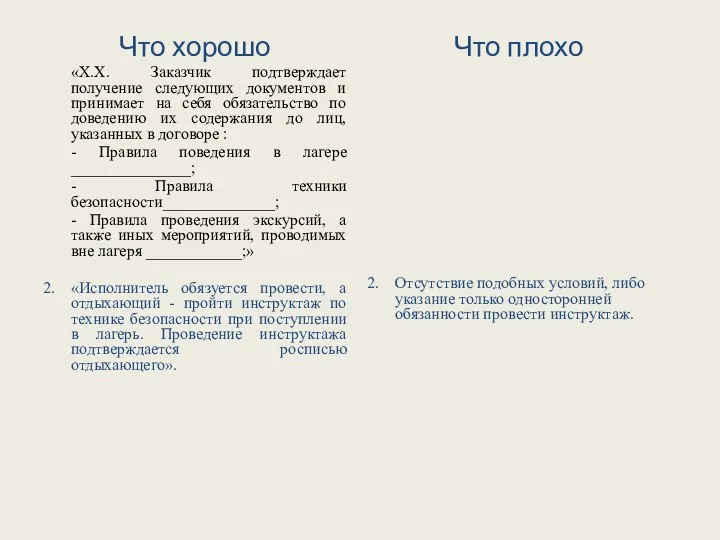 Что хорошо

«Х.Х. Заказчик подтверждает получение следующих документов и принимает на себя обязательство по доведению их содержания до лиц, указанных в договоре :
- Правила поведения в лагере _______________;
- Правила техники безопасности______________;
- Правила проведения экскурсий, а также иных мероприятий, проводимых вне лагеря ____________;»

2. «Исполнитель обязуется провести, а отдыхающий - пройти инструктаж по технике безопасности при поступлении в лагерь. Проведение инструктажа подтверждается росписью отдыхающего».

Что плохо

2. Отсутствие подобных условий, либо указание только односторонней обязанности провести инструктаж.